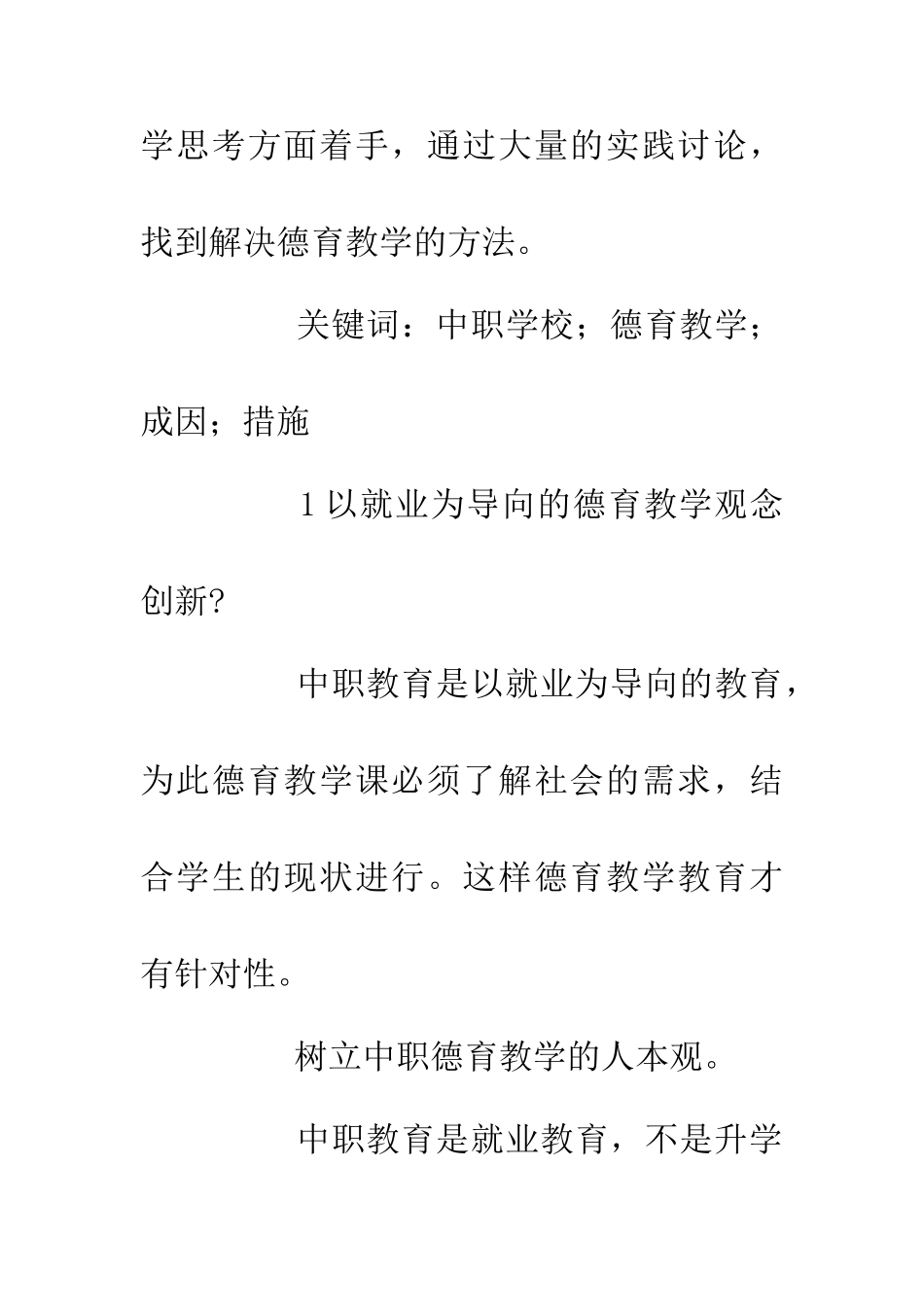 学思考方面着手，通过大量的实践讨论，找到解决德育教学的方法。

关键词：中职学校；德育教学；成因；措施

1 以就业为导向的德育教学观念创新?

中职教育是以就业为导向的教育，为此德育教学课必须了解社会的需求，结合学生的现状进行。这样德育教学教育才有针对性。

树立中职德育教学的人本观。

中职教育是就业教育，不是升学